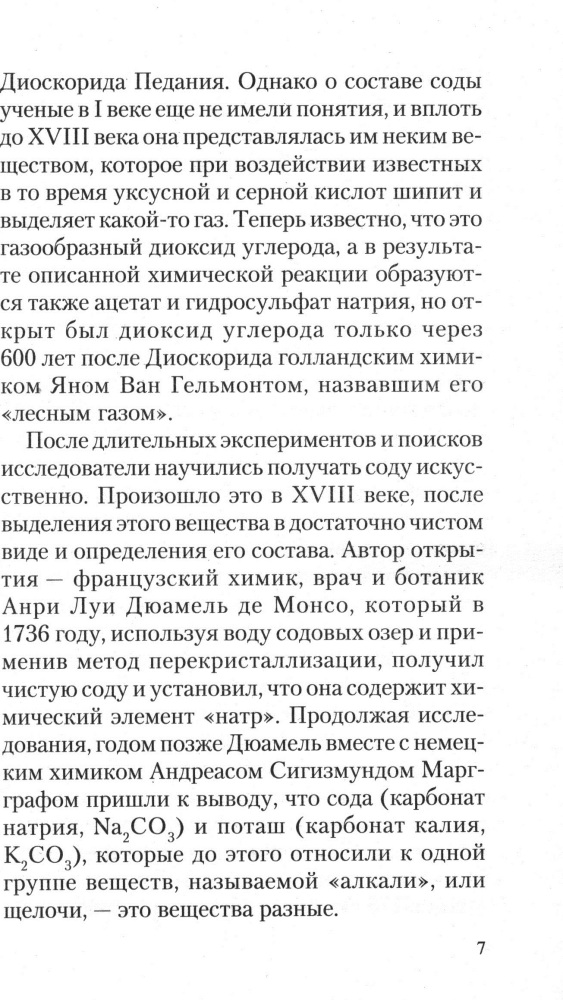 Диоскорида Педания. Однако о составе соды ученые в I веке еще не имели понятия, и вплоть до XVIII века она представлялась им неким веществом, которое при воздействии известных в то время уксусной и серной кислот шипит и выделяет какой-то газ. Теперь известно, что это газообразный диоксид углерода, а в результате описанной химической реакции образуются также ацетат и гидросульфат натрия, но открыт был диоксид углерода только через 600 лет после Диоскорида голландским химиком Яном Ван Гельмонтом, назвавшим его «лесным газом».

После длительных экспериментов и поисков исследователи научились получать соду искусственно. Произошло это в XVIII веке, после выделения этого вещества в достаточно чистом виде и определения его состава. Автор открытия — французский химик, врач и ботаник Анри Луи Дюамель де Монсо, который в 1736 году, используя воду содовых озер и применив метод перекристаллизации, получил чистую соду и установил, что она содержит химический элемент «натр». Продолжая исследования, годом позже Дюамель вместе с немецким химиком Андреасом Сигизмундом Маргграфом пришли к выводу, что сода (карбонат натрия, $Na_2CO_3$) и поташ (карбонат калия, $K_2CO_3$), которые до этого относили к одной группе веществ, называемой «алкали», или щелочи, — это вещества разные.

7